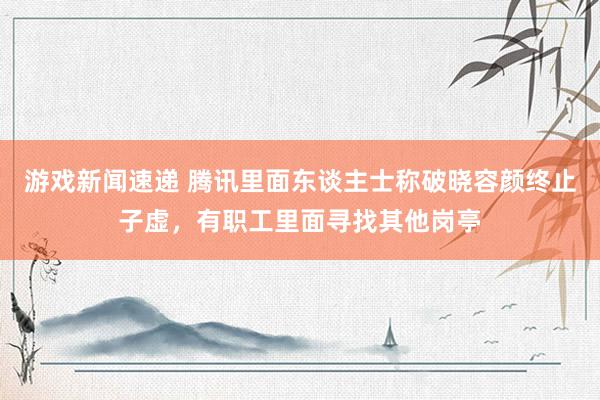 游戏新闻速递 腾讯里面东谈主士称破晓容颜终止子虚，有职工里面寻找其他岗亭